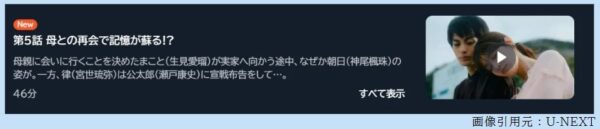 New

第5話 母との再会で記憶が蘇る!?

母親に会いに行くことを決めたまこと(生見愛瑠)が実家へ向かう途中、なぜか朝日(神尾楓珠)の姿が。一方、律(宮世琉弥)は公太郎(瀬戸康史)に宣戦布告をして…。

46分

すべて表示

画像引用元：U-NEXT